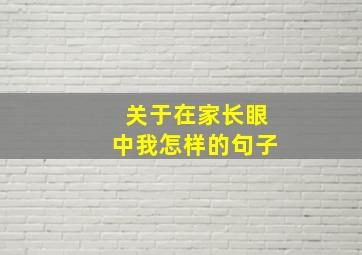 关于在家长眼中我怎样的句子